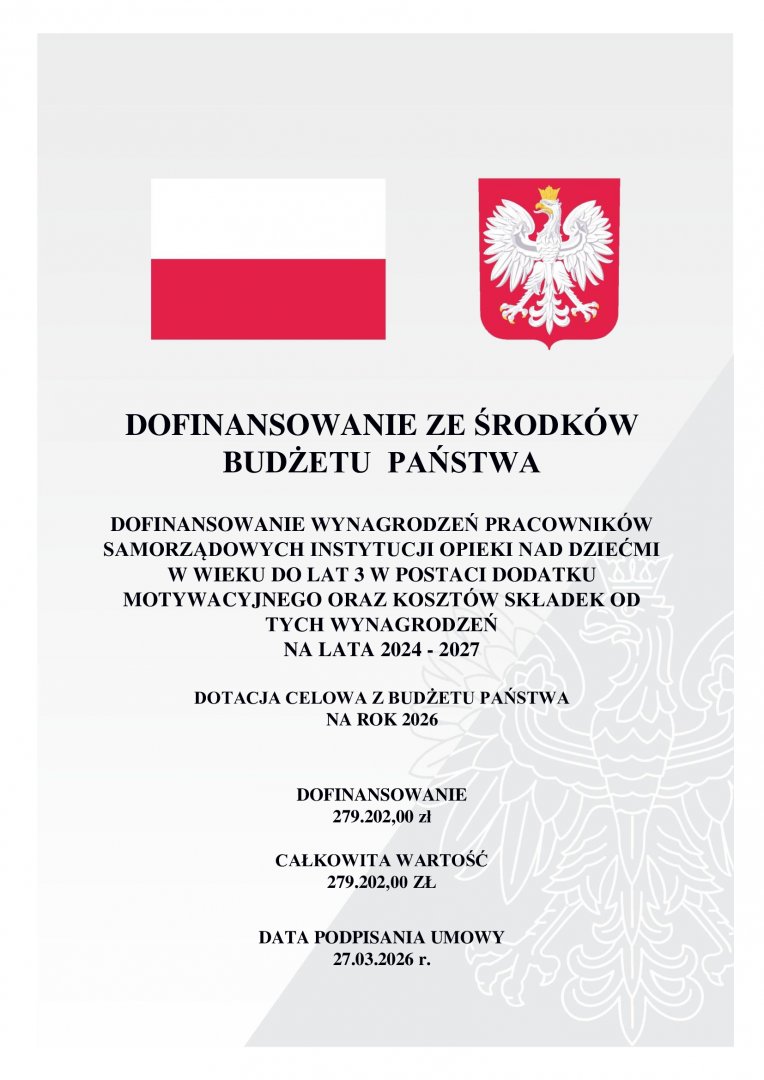 DOFINANSOWANIE ZE ŚRODKÓW BUDŻETU PAŃSTWA

DOFINANSOWANIE WYNAGRODZEŃ PRACOWNIKÓW SAMORZĄDOWYCH INSTYTUCJI OPIEKI NAD DZIEĆMI W WIEKU DO LAT 3 W POSTACI DODATKU MOTYWACYJNEGO ORAZ KOSZTÓW SKŁADEK OD TYCH WYNAGRODZEŃ
NA LATA 2024 - 2027

DOTACJA CELOWA Z BUDŻETU PAŃSTWA
NA ROK 2026

DOFINANSOWANIE
279.202,00 zł

CAŁKOWITA WARTOŚĆ
279.202,00 ZŁ

DATA PODPISANIA UMOWY
27.03.2026 r.